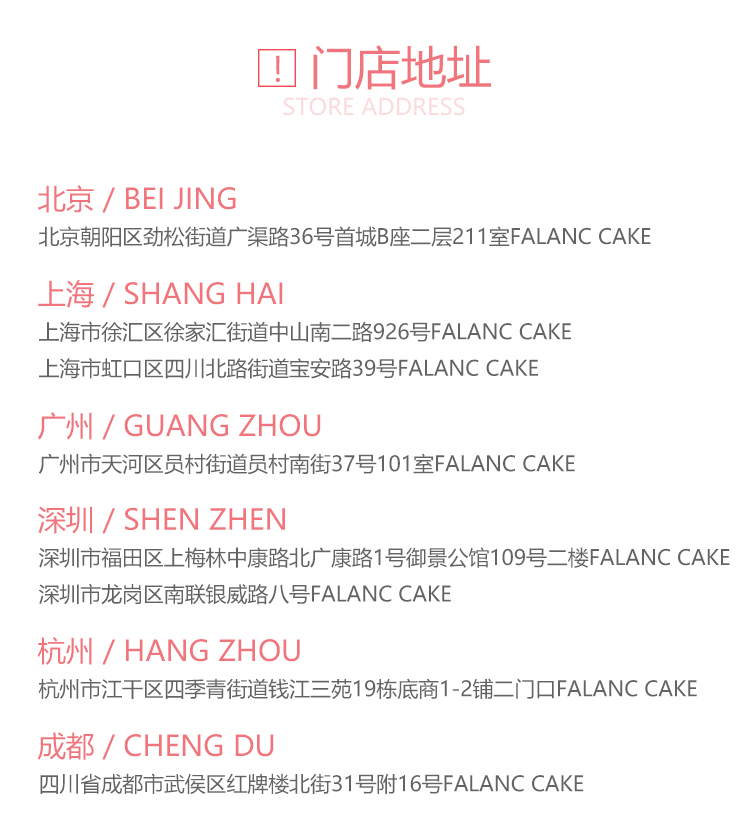 ! 门店地址
STORE ADDRESS

北京 / BEI JING
北京朝阳区劲松街道广渠路36号首城B座二层211室FALANC CAKE

上海 / SHANG HAI
上海市徐汇区徐家汇街道中山南二路926号FALANC CAKE
上海市虹口区四川北路街道宝安路39号FALANC CAKE

广州 / GUANG ZHOU
广州市天河区员村街道员村南街37号101室FALANC CAKE

深圳 / SHEN ZHEN
深圳市福田区上梅林中康路北广康路1号御景公馆109号二楼FALANC CAKE
深圳市龙岗区南联银威路八号FALANC CAKE

杭州 / HANG ZHOU
杭州市江干区四季青街道钱江三苑19栋底商1-2铺二门口FALANC CAKE

成都 / CHENG DU
四川省成都市武侯区红牌楼北街31号附16号FALANC CAKE